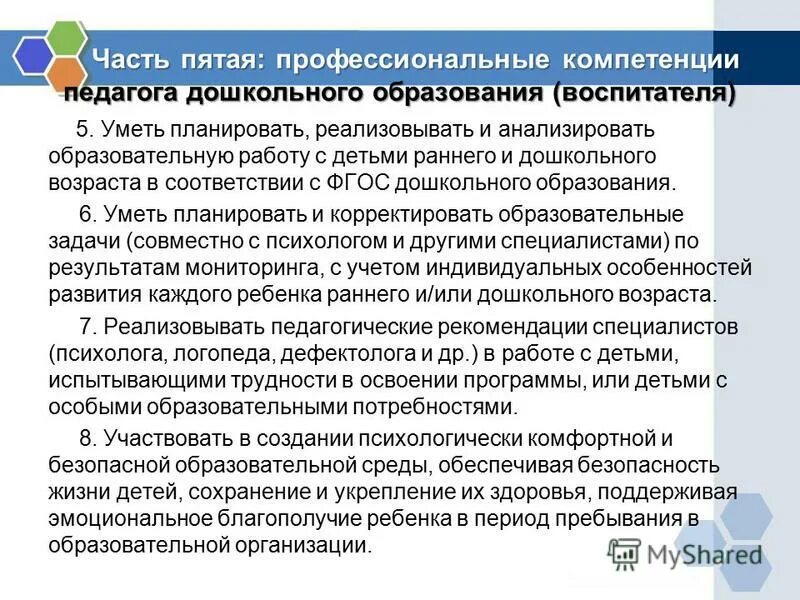 Часть пятая: профессиональные компетенции педагога дошкольного образования (воспитателя)

5. Уметь планировать, реализовывать и анализировать образовательную работу с детьми раннего и дошкольного возраста в соответствии с ФГОС дошкольного образования.

6. Уметь планировать и корректировать образовательные задачи (совместно с психологом и другими специалистами) по результатам мониторинга, с учетом индивидуальных особенностей развития каждого ребенка раннего и/или дошкольного возраста.

7. Реализовывать педагогические рекомендации специалистов (психолога, логопеда, дефектолога и др.) в работе с детьми, испытывающими трудности в освоении программы, или детьми с особыми образовательными потребностями.

8. Участвовать в создании психологически комфортной и безопасной образовательной среды, обеспечивая безопасность жизни детей, сохранение и укрепление их здоровья, поддерживая эмоциональное благополучие ребенка в период пребывания в образовательной организации.

MyShared